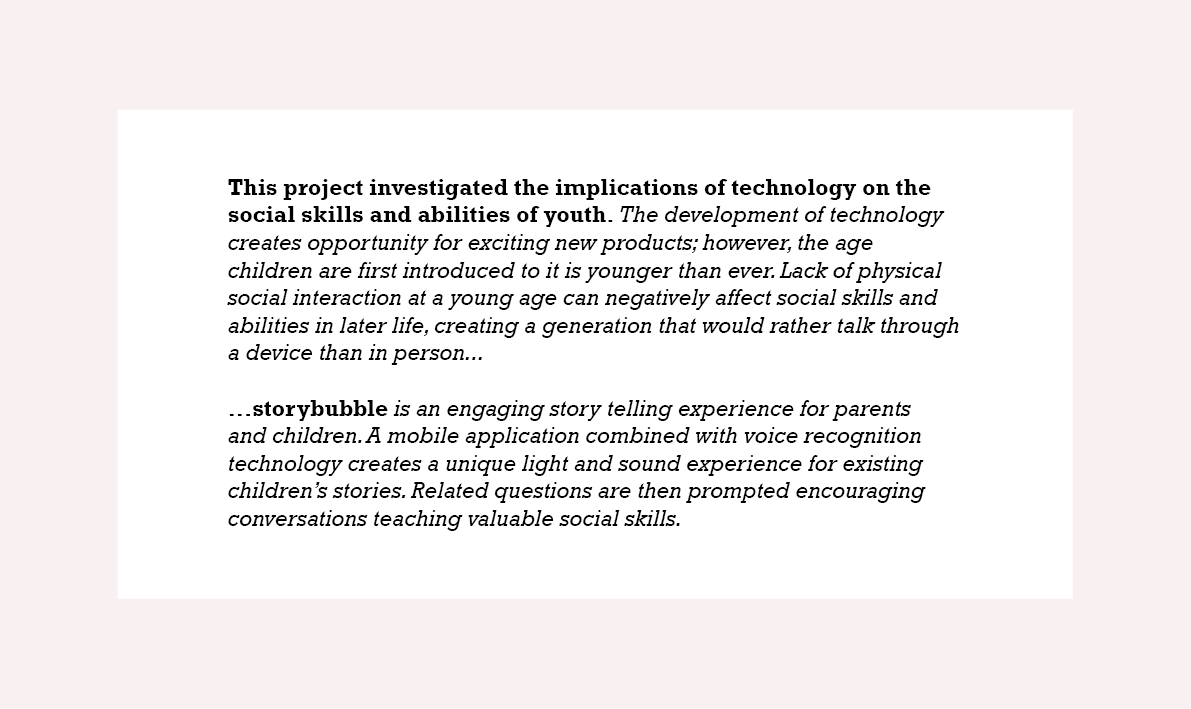 This project investigated the implications of technology on the social skills and abilities of youth. The development of technology creates opportunity for exciting new products; however, the age children are first introduced to it is younger than ever. Lack of physical social interaction at a young age can negatively affect social skills and abilities in later life, creating a generation that would rather talk through a device than in person...

...storybubble is an engaging story telling experience for parents and children. A mobile application combined with voice recognition technology creates a unique light and sound experience for existing children's stories. Related questions are then prompted encouraging conversations teaching valuable social skills.